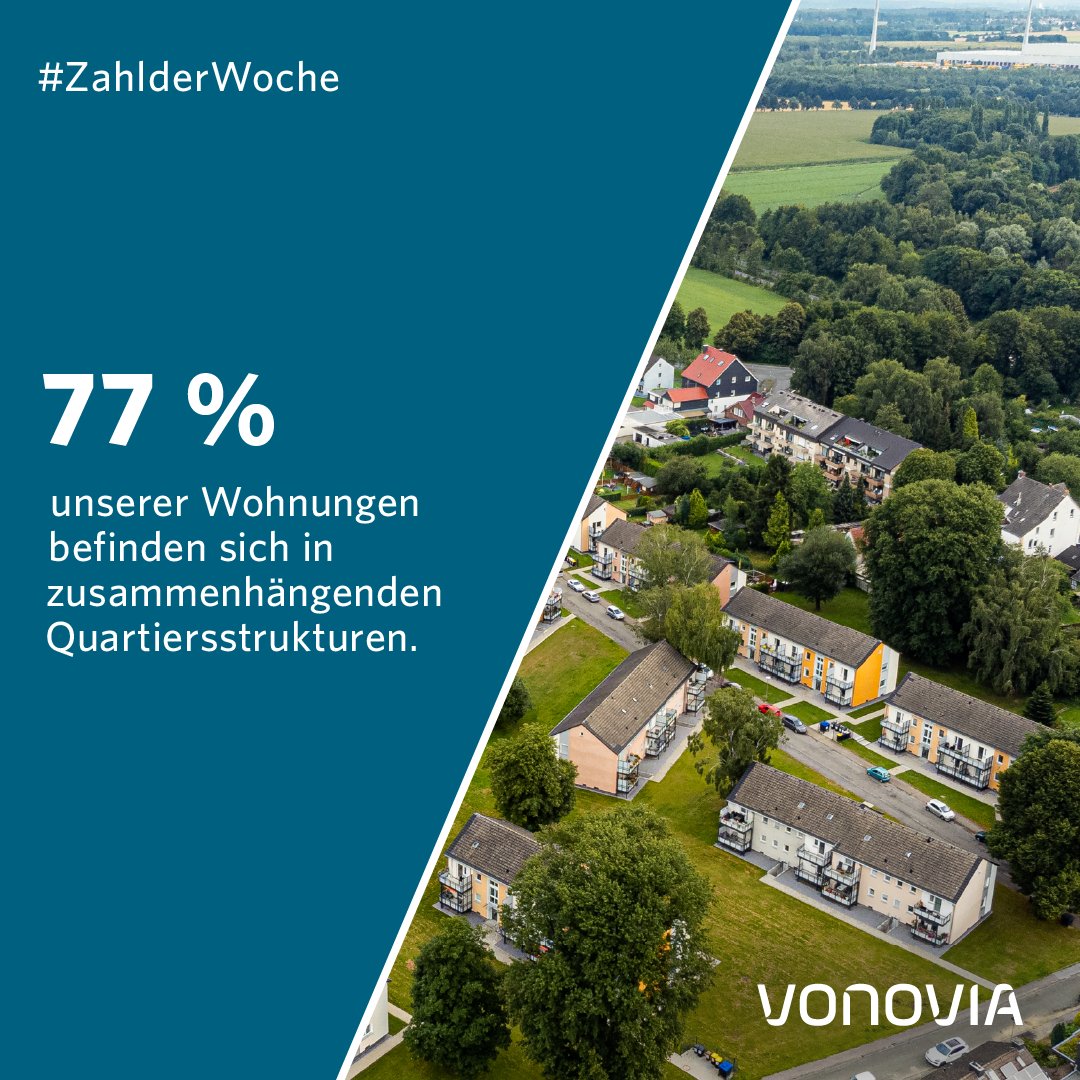 #ZahlderWoche

77 %

unserer Wohnungen befinden sich in zusammenhängenden Quartiersstrukturen.

VONOVIA